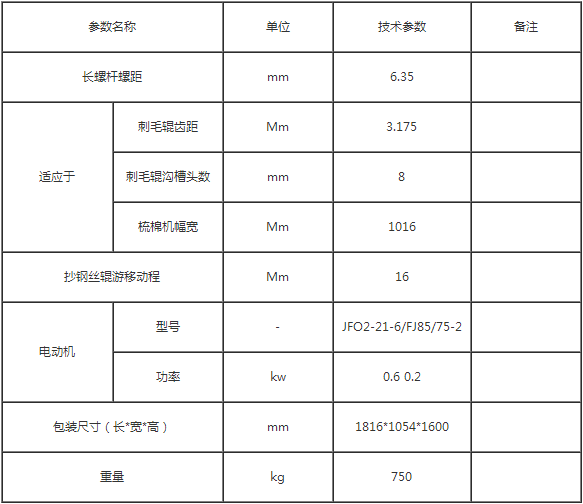 | 参数名称 |  | 单位 | 技术参数 | 备注 |
|---|---|---|---|---|
| 长螺杆螺距 |  | mm | 6.35 |  |
| 适应于 | 刺毛辊齿距 | Mm | 3.175 |  |
|  | 刺毛辊沟槽头数 | mm | 8 |  |
|  | 梳棉机幅宽 | Mm | 1016 |  |
| 抄钢丝辊游移动程 |  | Mm | 16 |  |
| 电动机 | 型号 | - | JFO2-21-6/FJ85/75-2 |  |
|  | 功率 | kw | 0.6 0.2 |  |
| 包装尺寸（长*宽*高） |  | mm | 1816*1054*1600 |  |
| 重量 |  | kg | 750 |  |